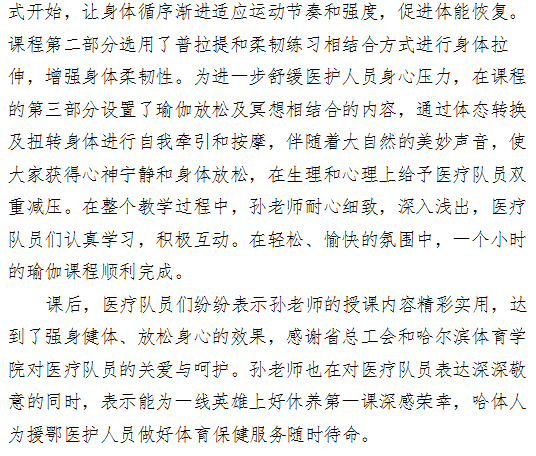 式开始，让身体循序渐进适应运动节奏和强度，促进体能恢复。课程第二部分选用了普拉提和柔韧练习相结合方式进行身体拉伸，增强身体柔韧性。为进一步舒缓医护人员身心压力，在课程的第三部分设置了瑜伽放松及冥想相结合的内容，通过体态转换及扭转身体进行自我牵引和按摩，伴随着大自然的美妙声音，使大家获得心神宁静和身体放松，在生理和心理上给予医疗队员双重减压。在整个教学过程中，孙老师耐心细致，深入浅出，医疗队员们认真学习，积极互动。在轻松、愉快的氛围中，一个小时的瑜伽课程顺利完成。

课后，医疗队员们纷纷表示孙老师的授课内容精彩实用，达到了强身健体、放松身心的效果，感谢省总工会和哈尔滨体育学院对医疗队员的关爱与呵护。孙老师也在对医疗队员表达深深敬意的同时，表示能为一线英雄上好休养第一课深感荣幸，哈体人为援鄂医护人员做好体育保健服务随时待命。